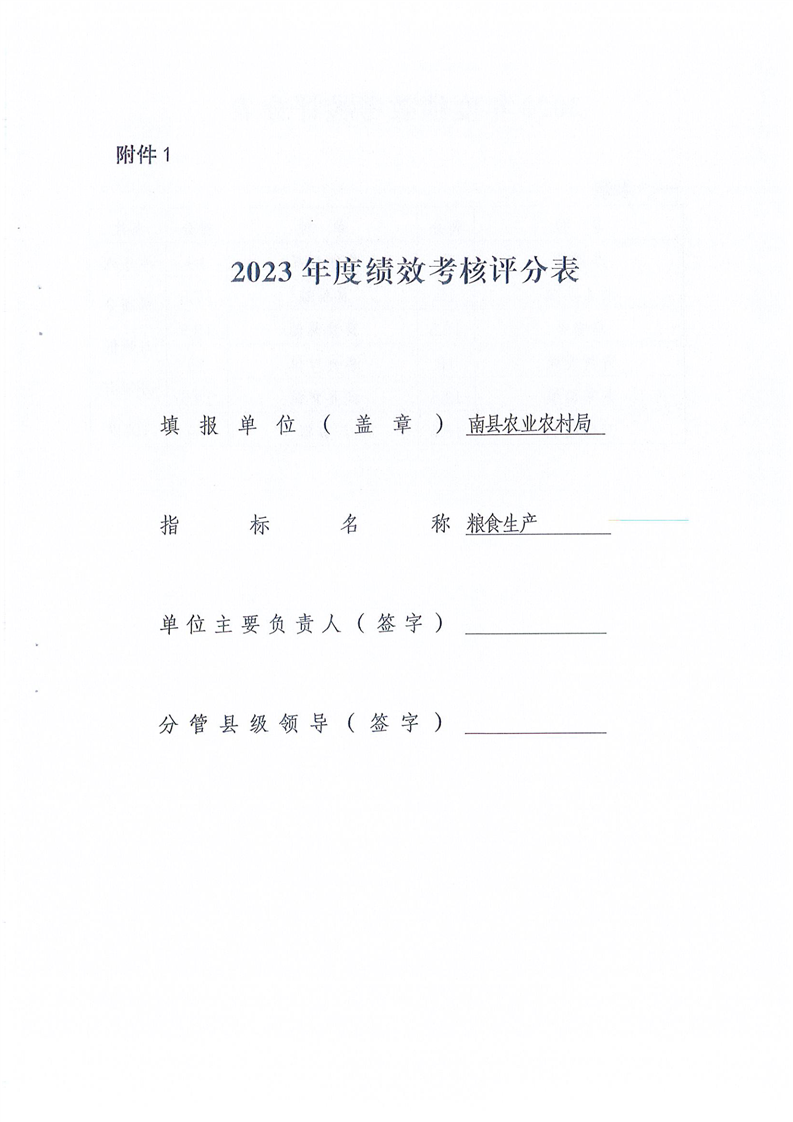 附件 1

2023 年度绩效考核评分表

填报单位（盖章）南县农业农村局

指标名称 粮食生产

单位主要负责人（签字）

分管县级领导（签字）